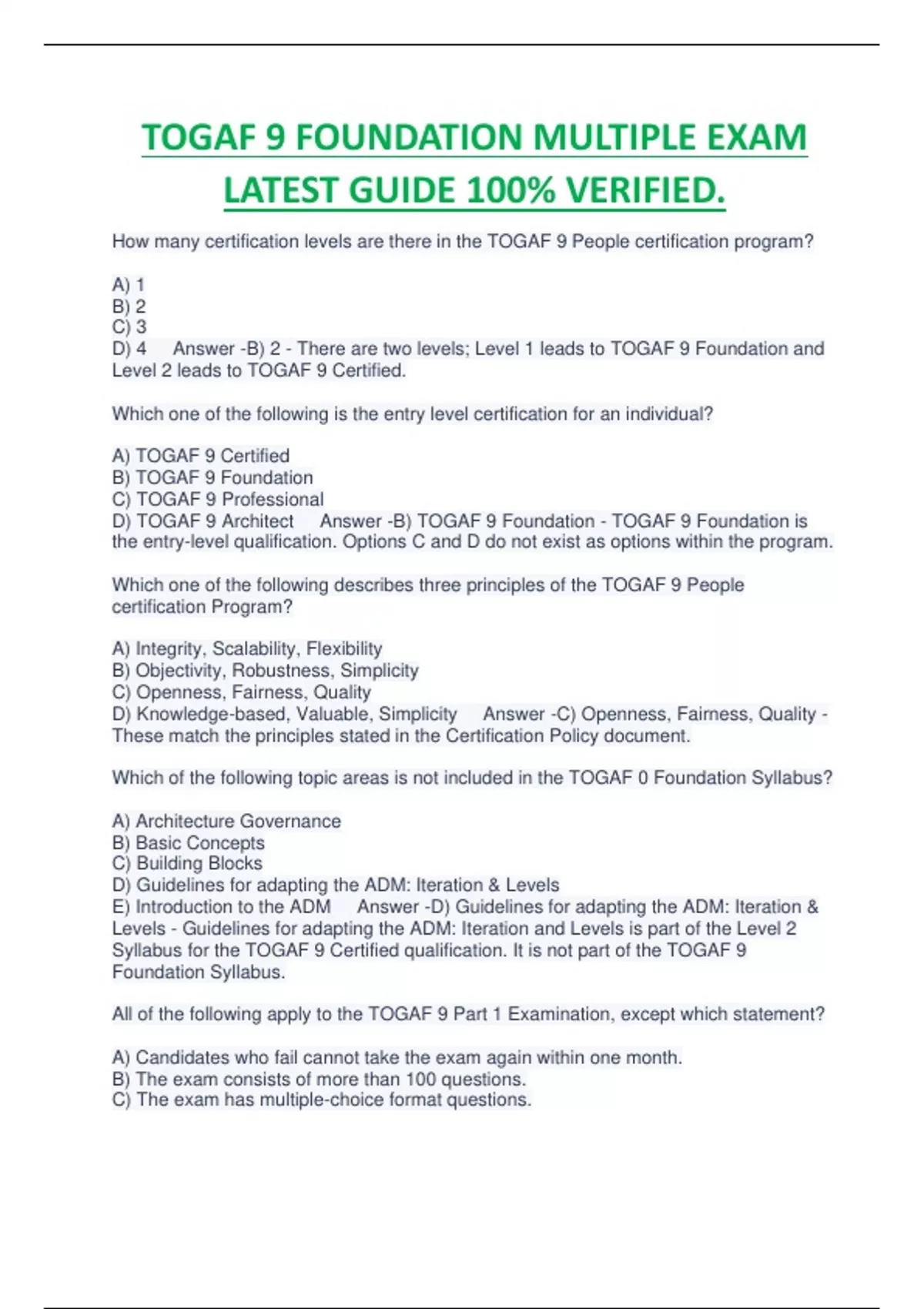 TOGAF 9 FOUNDATION MULTIPLE EXAM LATEST GUIDE 100% VERIFIED.

How many certification levels are there in the TOGAF 9 People certification program?

A) 1
B) 2
C) 3
D) 4 Answer -B) 2 - There are two levels; Level 1 leads to TOGAF 9 Foundation and Level 2 leads to TOGAF 9 Certified.

Which one of the following is the entry level certification for an individual?

A) TOGAF 9 Certified
B) TOGAF 9 Foundation
C) TOGAF 9 Professional
D) TOGAF 9 Architect Answer -B) TOGAF 9 Foundation - TOGAF 9 Foundation is the entry-level qualification. Options C and D do not exist as options within the program.

Which one of the following describes three principles of the TOGAF 9 People certification Program?

A) Integrity, Scalability, Flexibility
B) Objectivity, Robustness, Simplicity
C) Openness, Fairness, Quality
D) Knowledge-based, Valuable, Simplicity Answer -C) Openness, Fairness, Quality - These match the principles stated in the Certification Policy document.

Which of the following topic areas is not included in the TOGAF 0 Foundation Syllabus?

A) Architecture Governance
B) Basic Concepts
C) Building Blocks
D) Guidelines for adapting the ADM: Iteration & Levels
E) Introduction to the ADM Answer -D) Guidelines for adapting the ADM: Iteration & Levels - Guidelines for adapting the ADM: Iteration and Levels is part of the Level 2 Syllabus for the TOGAF 9 Certified qualification. It is not part of the TOGAF 9 Foundation Syllabus.

All of the following apply to the TOGAF 9 Part 1 Examination, except which statement?

A) Candidates who fail cannot take the exam again within one month.
B) The exam consists of more than 100 questions.
C) The exam has multiple-choice format questions.